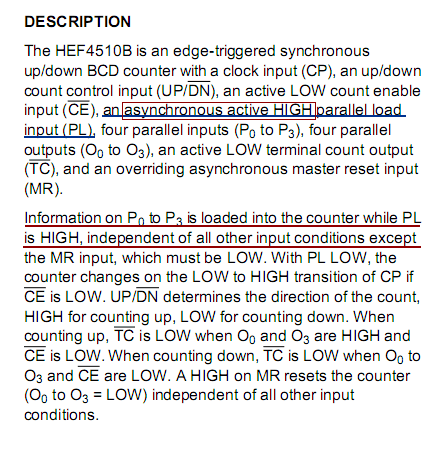 DESCRIPTION

The HEF4510B is an edge-triggered synchronous up/down BCD counter with a clock input (CP), an up/down count control input (UP/$\overline{DN}$), an active LOW count enable input ($\overline{CE}$), an asynchronous active HIGH parallel load input (PL), four parallel inputs ($P_0$ to $P_3$), four parallel outputs ($O_0$ to $O_3$), an active LOW terminal count output ($\overline{TC}$), and an overriding asynchronous master reset input (MR).

Information on $P_0$ to $P_3$ is loaded into the counter while PL is HIGH, independent of all other input conditions except the MR input, which must be LOW. With PL LOW, the counter changes on the LOW to HIGH transition of CP if $\overline{CE}$ is LOW. UP/$\overline{DN}$ determines the direction of the count, HIGH for counting up, LOW for counting down. When counting up, $\overline{TC}$ is LOW when $O_0$ and $O_3$ are HIGH and $\overline{CE}$ is LOW. When counting down, $\overline{TC}$ is LOW when $O_0$ to $O_3$ and $\overline{CE}$ are LOW. A HIGH on MR resets the counter ($O_0$ to $O_3$ = LOW) independent of all other input conditions.